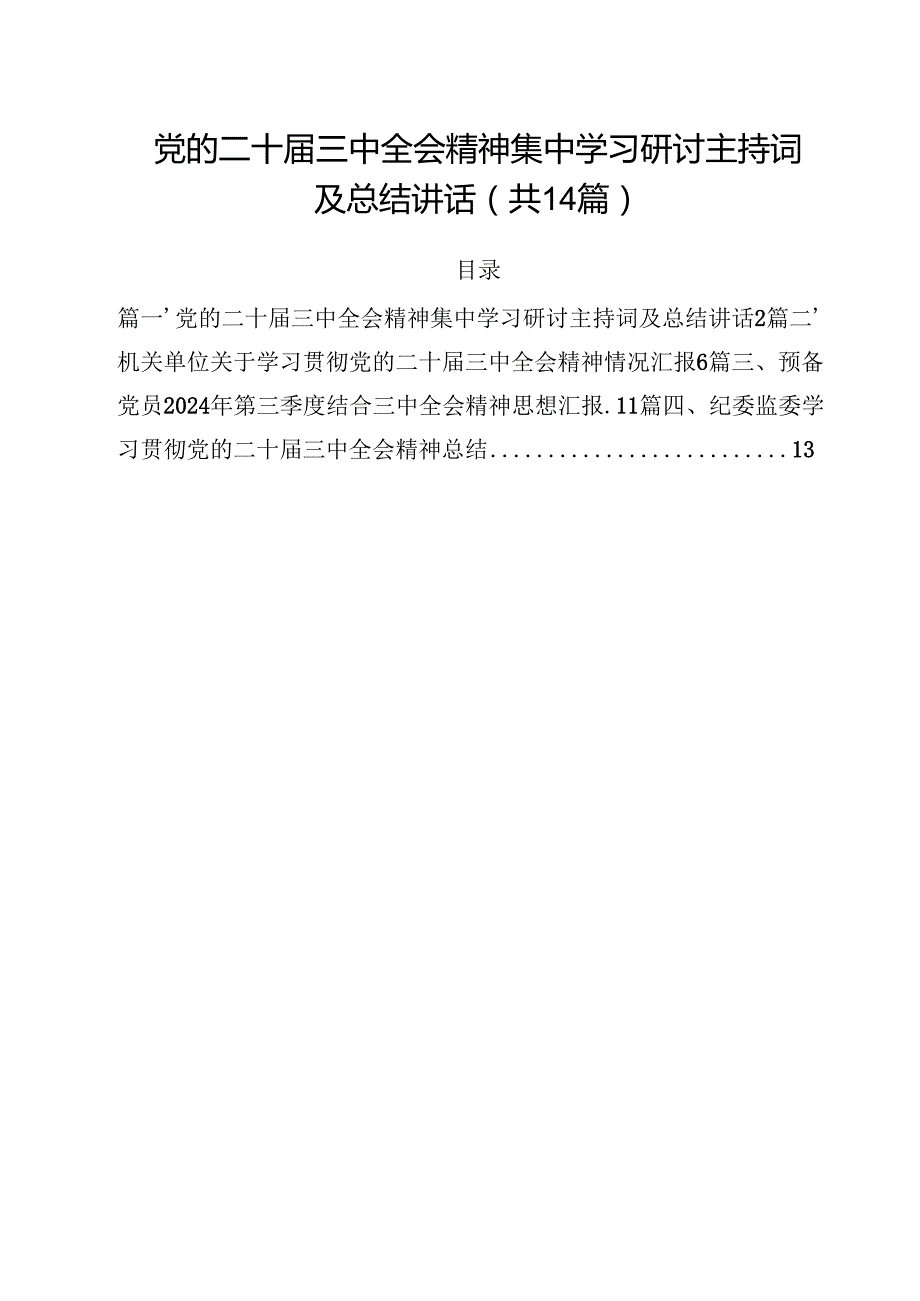 党的二十届三中全会精神集中学习研讨主持词及总结讲话（共14篇）

目录

篇一’党的二十届三中全会精神集中学习研讨主持词及总结讲话2篇二’机关单位关于学习贯彻党的二十届三中全会精神情况汇报6篇三、预备党员2024年第三季度结合三中全会精神思想汇报.11篇四、纪委监委学习贯彻党的二十届三中全会精神总结..........................13